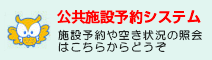 公共施設予約システム

施設予約や空き状況の照会はこちらからどうぞ